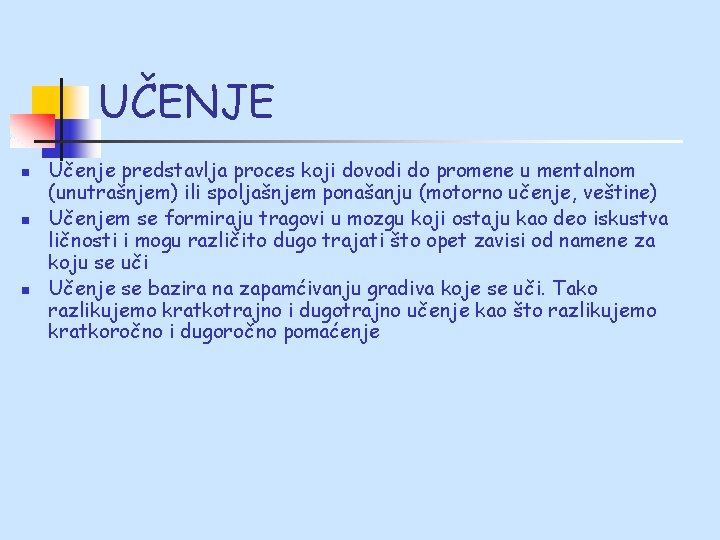 UČENJE

• Učenje predstavlja proces koji dovodi do promene u mentalnom (unutrašnjem) ili spoljašnjem ponašanju (motorno učenje, veštine)
• Učenjem se formiraju tragovi u mozgu koji ostaju kao deo iskustva ličnosti i mogu različito dugo trajati što opet zavisi od namene za koju se uči
• Učenje se bazira na zapamćivanju gradiva koje se uči. Tako razlikujemo kratkotrajno i dugotrajno učenje kao što razlikujemo kratkoročno i dugoročno pomaćenje